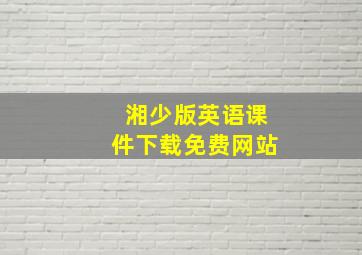 湘少版英语课件下载免费网站